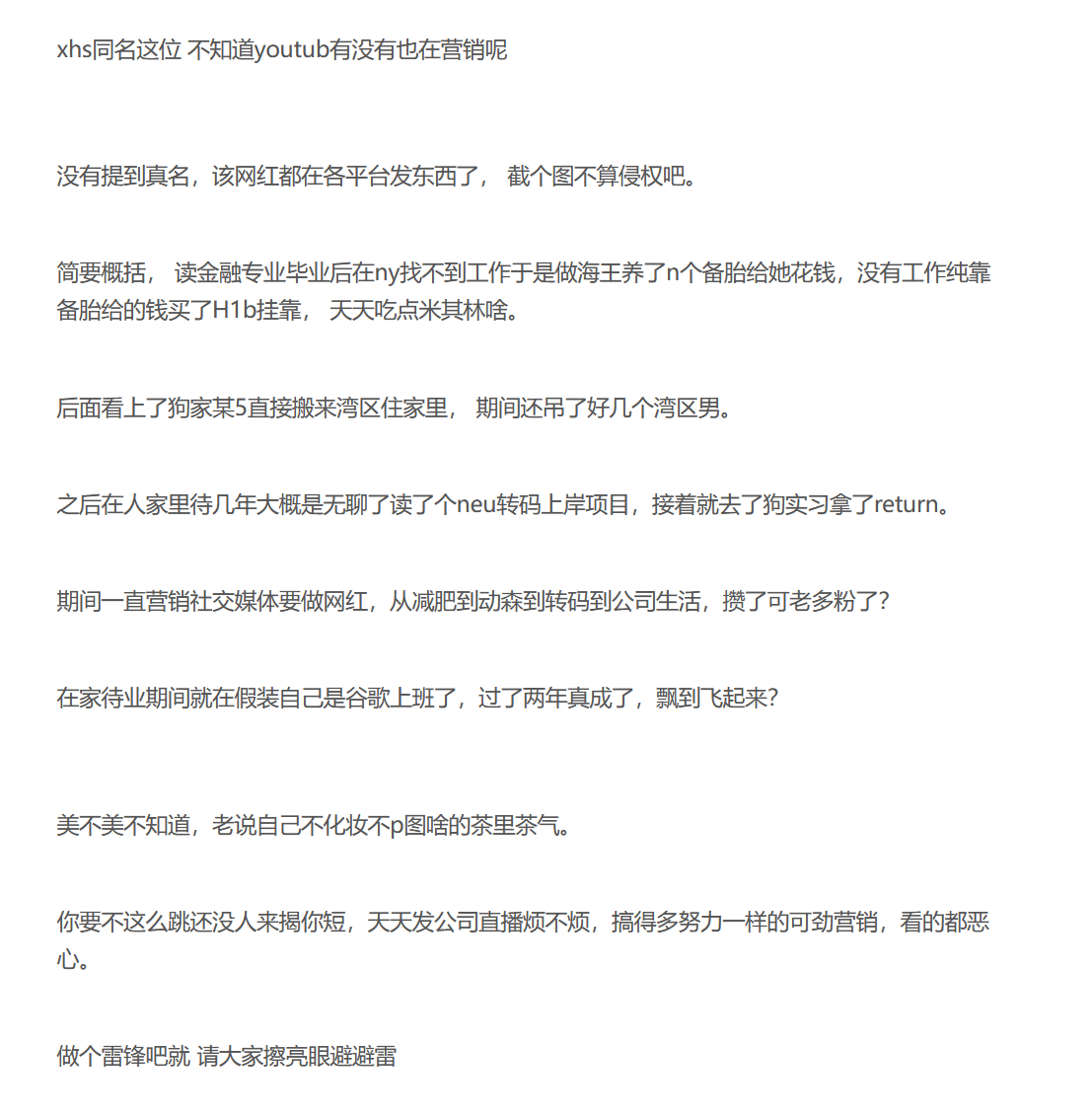 xhs同名这位 不知道youtub有没有也在营销呢

没有提到真名，该网红都在各平台发东西了， 截个图不算侵权吧。

简要概括， 读金融专业毕业后在ny找不到工作于是做海王养了n个备胎给她花钱，没有工作纯靠备胎给的钱买了H1b挂靠， 天天吃点米其林啥。

后面看上了狗家某5直接搬来湾区住家里， 期间还吊了好几个湾区男。

之后在人家里待几年大概是无聊了读了个neu转码上岸项目，接着就去了狗实习拿了return。

期间一直营销社交媒体要做网红，从减肥到动森到转码到公司生活，攒了可老多粉了？

在家待业期间就在假装自己是谷歌上班了，过了两年真成了，飘到飞起来？

美不美不知道，老说自己不化妆不p图啥的茶里茶气。

你要不这么跳还没人来揭你短，天天发公司直播烦不烦，搞得多努力一样的可劲营销，看的都恶心。

做个雷锋吧就 请大家擦亮眼避避雷